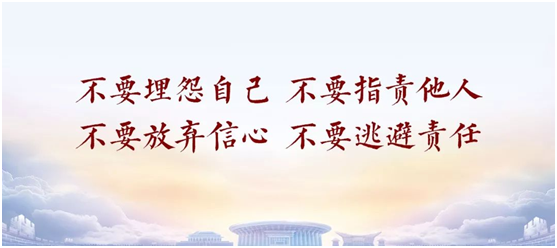 不要埋怨自己 不要指责他人
不要放弃信心 不要逃避责任